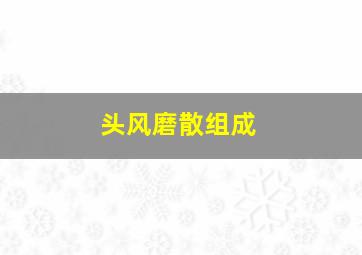 头风磨散组成